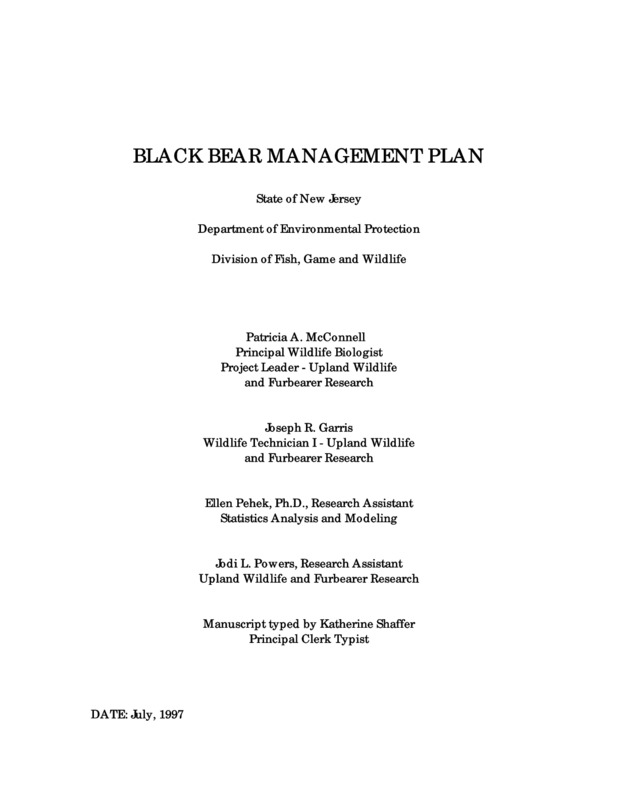 BLACK BEAR MANAGEMENT PLAN

State of New Jersey

Department of Environmental Protection

Division of Fish, Game and Wildlife

Patricia A. McConnell
Principal Wildlife Biologist
Project Leader - Upland Wildlife
and Furbearer Research

Joseph R. Garris
Wildlife Technician I - Upland Wildlife
and Furbearer Research

Ellen Pehek, Ph.D., Research Assistant
Statistics Analysis and Modeling

Jodi L. Powers, Research Assistant
Upland Wildlife and Furbearer Research

Manuscript typed by Katherine Shaffer
Principal Clerk Typist

DATE: July, 1997